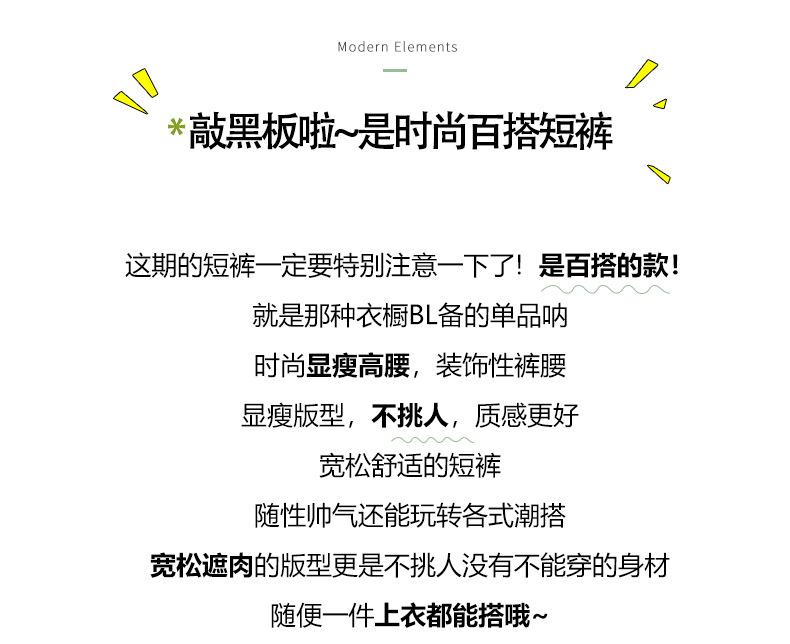 Modern Elements

*敲黑板啦~是时尚百搭短裤

这期的短裤一定要特别注意一下了！是百搭的款！

就是那种衣橱BL备的单品呐

时尚显瘦高腰，装饰性裤腰

显瘦版型，不挑人，质感更好

宽松舒适的短裤

随性帅气还能玩转各式潮搭

宽松遮肉的版型更是不挑人没有不能穿的身材

随便一件上衣都能搭哦~